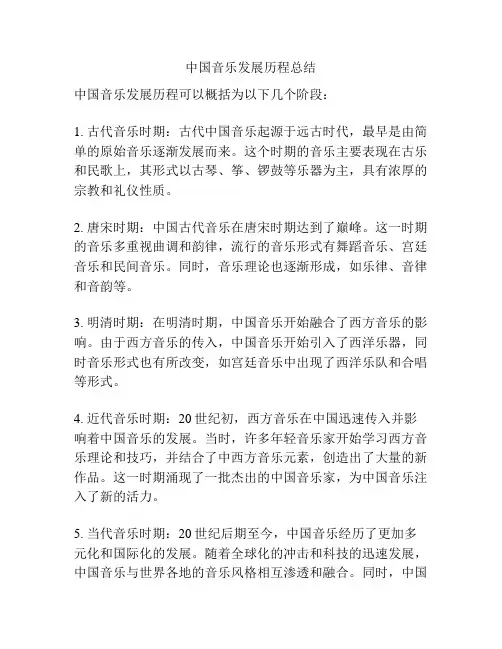 中国音乐发展历程总结

中国音乐发展历程可以概括为以下几个阶段：

1. 古代音乐时期：古代中国音乐起源于远古时代，最早是由简单的原始音乐逐渐发展而来。这个时期的音乐主要表现在古乐和民歌上，其形式以古琴、筝、锣鼓等乐器为主，具有浓厚的宗教和礼仪性质。

2. 唐宋时期：中国古代音乐在唐宋时期达到了巅峰。这一时期的音乐多重视曲调和韵律，流行的音乐形式有舞蹈音乐、宫廷音乐和民间音乐。同时，音乐理论也逐渐形成，如乐律、音律和音韵等。

3. 明清时期：在明清时期，中国音乐开始融合了西方音乐的影响。由于西方音乐的传入，中国音乐开始引入了西洋乐器，同时音乐形式也有所改变，如宫廷音乐中出现了西洋乐队和合唱等形式。

4. 近代音乐时期：20 世纪初，西方音乐在中国迅速传入并影响着中国音乐的发展。当时，许多年轻音乐家开始学习西方音乐理论和技巧，并结合了中西方音乐元素，创造出了大量的新作品。这一时期涌现了一批杰出的中国音乐家，为中国音乐注入了新的活力。

5. 当代音乐时期：20 世纪后期至今，中国音乐经历了更加多元化和国际化的发展。随着全球化的冲击和科技的迅速发展，中国音乐与世界各地的音乐风格相互渗透和融合。同时，中国